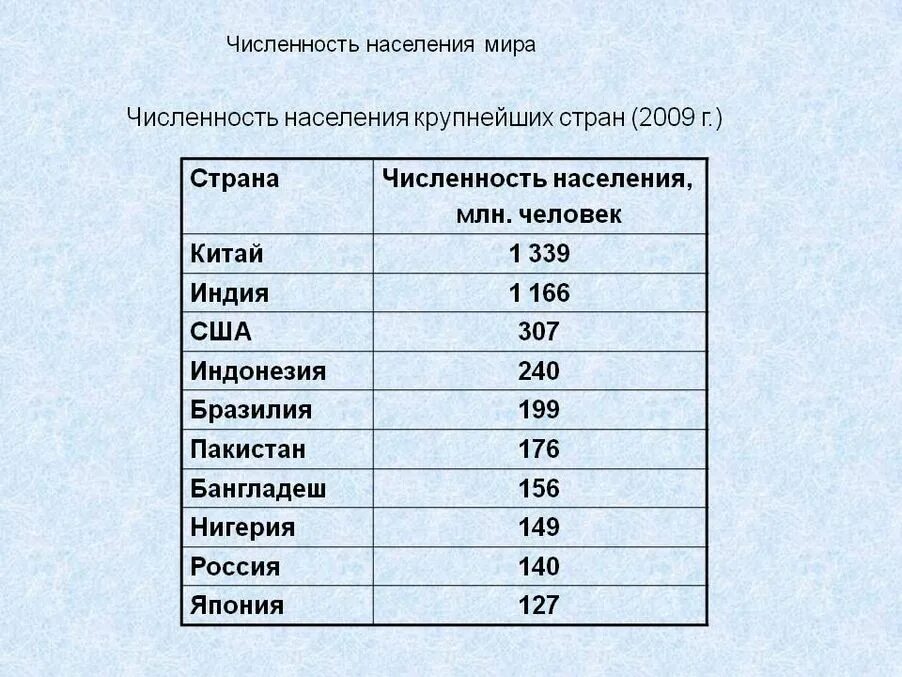 Численность населения мира

Численность населения крупнейших стран (2009 г.)

| Страна | Численность населения, млн. человек |
|---|---|
| Китай | 1 339 |
| Индия | 1 166 |
| США | 307 |
| Индонезия | 240 |
| Бразилия | 199 |
| Пакистан | 176 |
| Бангладеш | 156 |
| Нигерия | 149 |
| Россия | 140 |
| Япония | 127 |